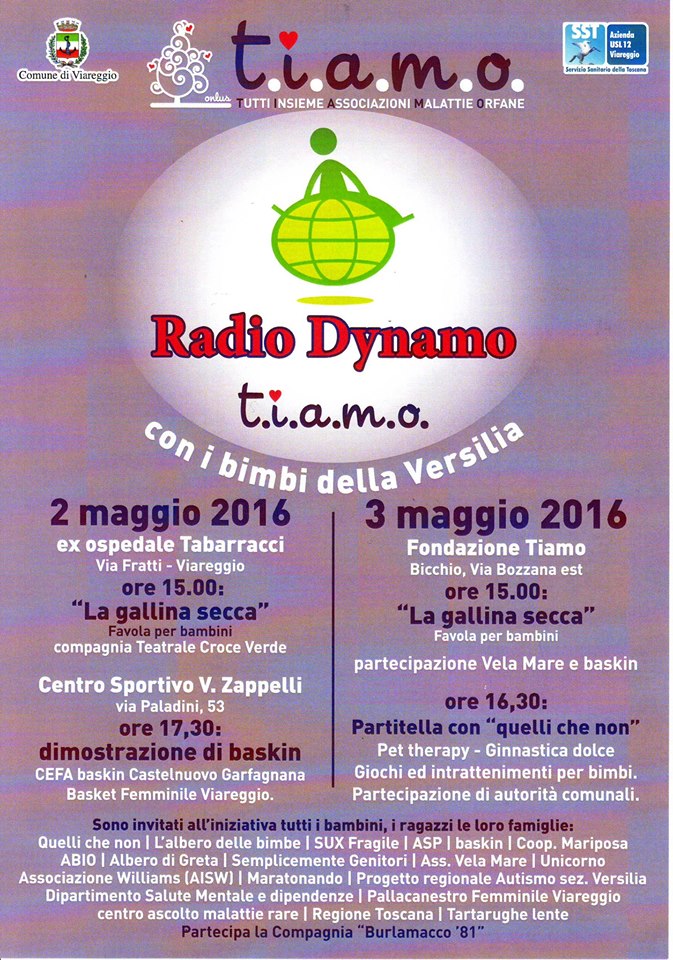 Comune di Viareggio

onlus

t.i.a.m.o.
TUTTI INSIEME ASSOCIAZIONI MALATTIE ORFANE

SST
Azienda USL 12 Viareggio
Servizio Sanitario della Toscana

Radio Dynamo

t.i.a.m.o.

con i bimbi della Versilia

2 maggio 2016
ex ospedale Tabarracci
Via Fratti - Viareggio
ore 15.00:
"La gallina secca"
Favola per bambini
compagnia Teatrale Croce Verde

Centro Sportivo V. Zappelli
via Paladini, 53
ore 17,30:
dimostrazione di baskin
CEFA baskin Castelnuovo Garfagnana
Basket Femminile Viareggio.

3 maggio 2016
Fondazione Tiamo
Bicchio, Via Bozzana est
ore 15.00:
"La gallina secca"
Favola per bambini

partecipazione Vela Mare e baskin

ore 16,30:
Partitella con "quelli che non"
Pet therapy - Ginnastica dolce
Giochi ed intrattenimenti per bimbi.
Partecipazione di autorità comunali.

Sono invitati all'iniziativa tutti i bambini, i ragazzi le loro famiglie:
Quelli che non | L'albero delle bimbe | SUX Fragile | ASP | baskin | Coop. Mariposa
ABIO | Albero di Greta | Semplicemente Genitori | Ass. Vela Mare | Unicorno
Associazione Williams (AISW) | Maratonando | Progetto regionale Autismo sez. Versilia
Dipartimento Salute Mentale e dipendenze | Pallacanestro Femminile Viareggio
centro ascolto malattie rare | Regione Toscana | Tartarughe lente
Partecipa la Compagnia "Burlamacco '81"